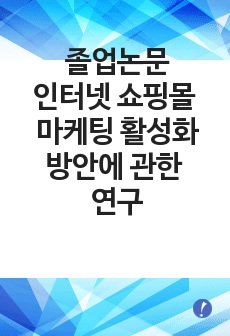 졸업논문
인터넷 쇼핑몰 마케팅 활성화 방안에 관한 연구